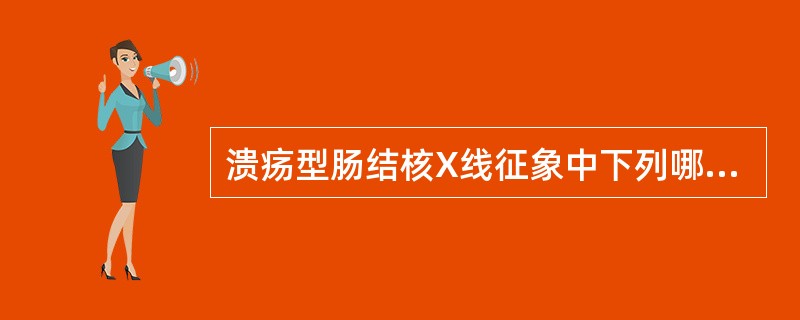 溃疡型肠结核X线征象中下列哪...